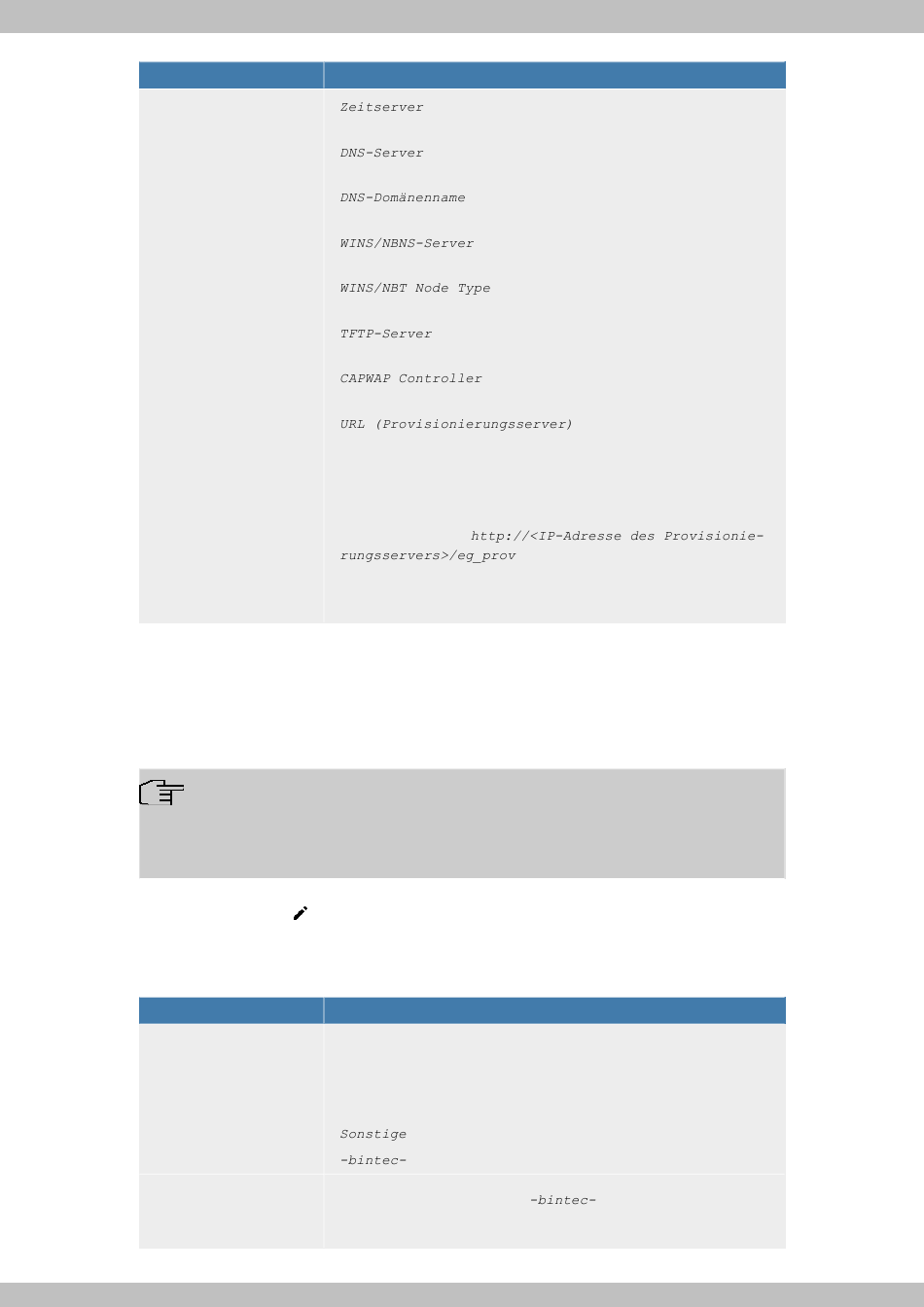 Zeitserver

DNS-Server

DNS-Domänenname

WINS/NBNS-Server

WINS/NBT Node Type

TFTP-Server

CAPWAP Controller

URL (Provisionierungsserver)

http://<IP-Adresse des Provisionierungsservers>/eg_prov

Sonstige

-bintec-

-bintec-